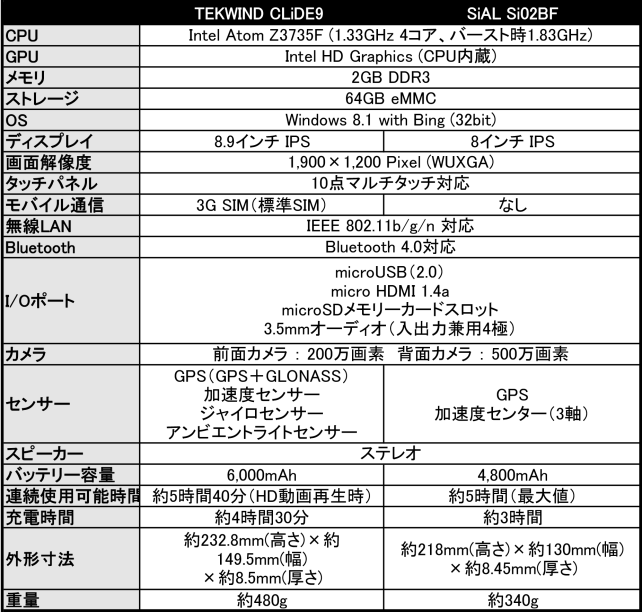 |  | TEKWIND CLiDE9 | SiAL Si02BF |
|---|---|---|
| CPU | Intel Atom Z3735F (1.33GHz 4コア、バースト時1.83GHz) |  |
| GPU | Intel HD Graphics (CPU内蔵) |  |
| メモリ | 2GB DDR3 |  |
| ストレージ | 64GB eMMC |  |
| OS | Windows 8.1 with Bing (32bit) |  |
| ディスプレイ | 8.9インチ IPS | 8インチ IPS |
| 画面解像度 | 1,900×1,200 Pixel (WUXGA) |  |
| タッチパネル | 10点マルチタッチ対応 |  |
| モバイル通信 | 3G SIM(標準SIM) | なし |
| 無線LAN | IEEE 802.11b/g/n 対応 |  |
| Bluetooth | Bluetooth 4.0対応 |  |
| I/Oポート | microUSB(2.0) micro HDMI 1.4a microSDメモリーカードスロット 3.5mmオーディオ(入出力兼用4極) |  |
| カメラ | 前面カメラ : 200万画素 背面カメラ : 500万画素 |  |
| センサー | GPS(GPS+GLONASS) 加速度センサー ジャイロセンサー アンビエントライトセンサー | GPS 加速度センター(3軸) |
| スピーカー | ステレオ |  |
| バッテリー容量 | 6,000mAh | 4,800mAh |
| 連続使用可能時間 | 約5時間40分(HD動画再生時) | 約5時間(最大値) |
| 充電時間 | 約4時間30分 | 約3時間 |
| 外形寸法 | 約232.8mm(高さ)×約149.5mm(幅)×約8.5mm(厚さ) | 約218mm(高さ)×約130mm(幅)×約8.45mm(厚さ) |
| 重量 | 約480g | 約340g |